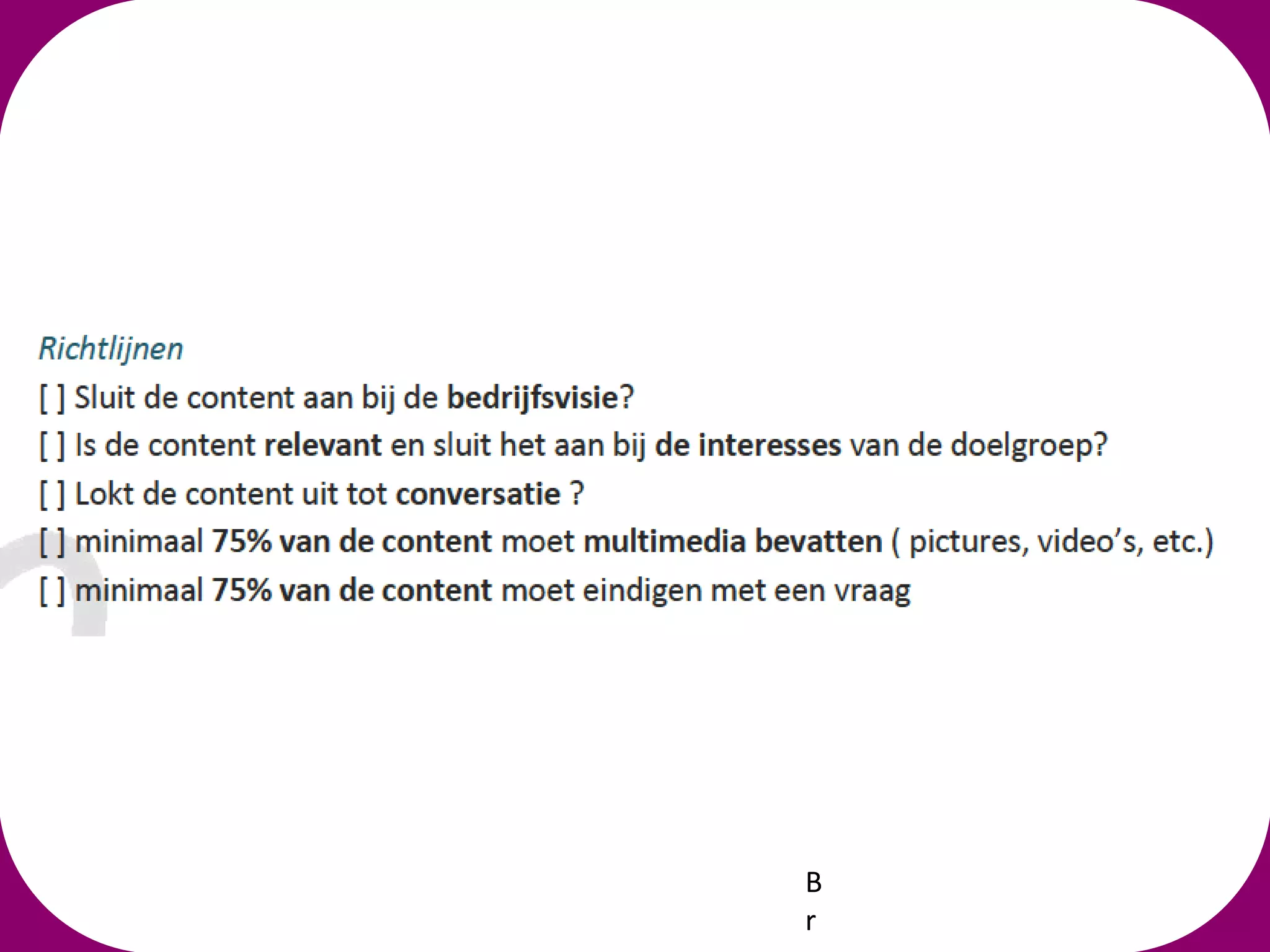 Richtlijnen

[ ] Sluit de content aan bij de bedrijfsvisie?

[ ] Is de content relevant en sluit het aan bij de interesses van de doelgroep?

[ ] Lokt de content uit tot conversatie ?

[ ] minimaal 75% van de content moet multimedia bevatten ( pictures, video's, etc.)

[ ] minimaal 75% van de content moet eindigen met een vraag

B
r